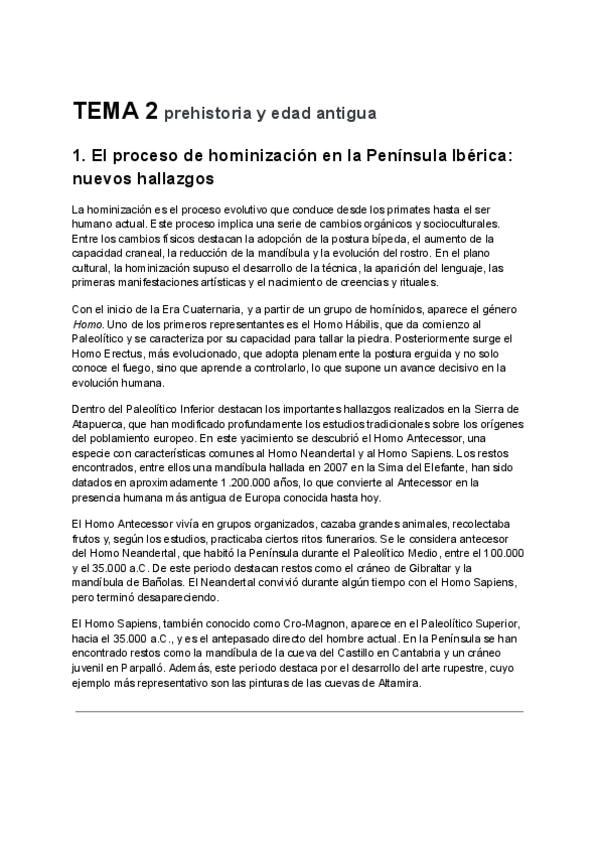 TEMA 2 prehistoria y edad antigua

1. El proceso de hominización en la Península Ibérica: nuevos hallazgos

La hominización es el proceso evolutivo que conduce desde los primates hasta el ser humano actual. Este proceso implica una serie de cambios orgánicos y socioculturales. Entre los cambios físicos destacan la adopción de la postura bípeda, el aumento de la capacidad craneal, la reducción de la mandíbula y la evolución del rostro. En el plano cultural, la hominización supuso el desarrollo de la técnica, la aparición del lenguaje, las primeras manifestaciones artísticas y el nacimiento de creencias y rituales.

Con el inicio de la Era Cuaternaria, y a partir de un grupo de homínidos, aparece el género Homo. Uno de los primeros representantes es el Homo Hábilis, que da comienzo al Paleolítico y se caracteriza por su capacidad para tallar la piedra. Posteriormente surge el Homo Erectus, más evolucionado, que adopta plenamente la postura erguida y no solo conoce el fuego, sino que aprende a controlarlo, lo que supone un avance decisivo en la evolución humana.

Dentro del Paleolítico Inferior destacan los importantes hallazgos realizados en la Sierra de Atapuerca, que han modificado profundamente los estudios tradicionales sobre los orígenes del poblamiento europeo. En este yacimiento se descubrió el Homo Antecessor, una especie con características comunes al Homo Neandertal y al Homo Sapiens. Los restos encontrados, entre ellos una mandíbula hallada en 2007 en la Sima del Elefante, han sido datados en aproximadamente 1.200.000 años, lo que convierte al Antecessor en la presencia humana más antigua de Europa conocida hasta hoy.

El Homo Antecessor vivía en grupos organizados, cazaba grandes animales, recolectaba frutos y, según los estudios, practicaba ciertos ritos funerarios. Se le considera antecesor del Homo Neandertal, que habitó la Península durante el Paleolítico Medio, entre el 100.000 y el 35.000 a.C. De este periodo destacan restos como el cráneo de Gibraltar y la mandíbula de Bañolas. El Neandertal convivió durante algún tiempo con el Homo Sapiens, pero terminó desapareciendo.

El Homo Sapiens, también conocido como Cro-Magnon, aparece en el Paleolítico Superior, hacia el 35.000 a.C., y es el antepasado directo del hombre actual. En la Península se han encontrado restos como la mandíbula de la cueva del Castillo en Cantabria y un cráneo juvenil en Parpalló. Además, este periodo destaca por el desarrollo del arte rupestre, cuyo ejemplo más representativo son las pinturas de las cuevas de Altamira.